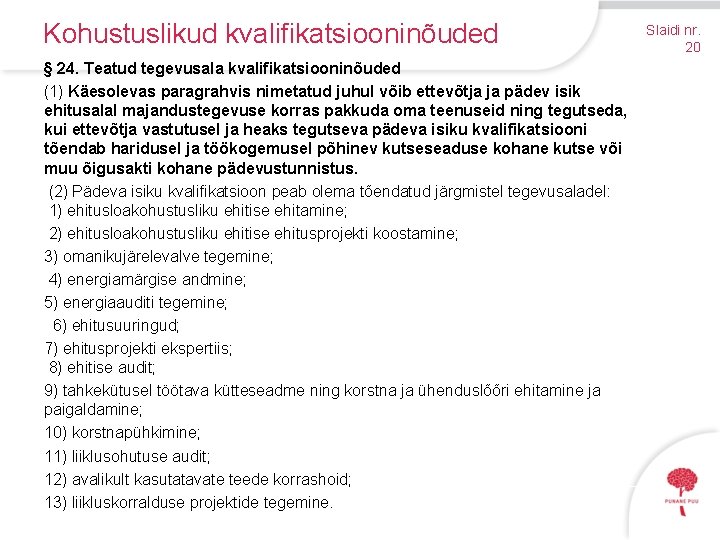 Kohustuslikud kvalifikatsiooninõuded

Slaidi nr. 20

§ 24. Teatud tegevusala kvalifikatsiooninõuded

(1) Käesolevas paragrahvis nimetatud juhul võib ettevõtja ja pädev isik ehitusalal majandustegevuse korras pakkuda oma teenuseid ning tegutseda, kui ettevõtja vastutusel ja heaks tegutseva pädeva isiku kvalifikatsiooni tõendab haridusel ja töökogemusel põhinev kutseseaduse kohane kutse või muu õigusakti kohane pädevustunnistus.

(2) Pädeva isiku kvalifikatsioon peab olema tõendatud järgmistel tegevusaladel:
1) ehitusloakohustusliku ehitise ehitamine;
2) ehitusloakohustusliku ehitise ehitusprojekti koostamine;
3) omanikujärelevalve tegemine;
4) energiamärgise andmine;
5) energiaauditi tegemine;
6) ehitusuuringud;
7) ehitusprojekti ekspertiis;
8) ehitise audit;
9) tahkekütusel töötava kütteseadme ning korstna ja ühenduslõõri ehitamine ja paigaldamine;
10) korstnapühkimine;
11) liiklusohutuse audit;
12) avalikult kasutatavate teede korrashoid;
13) liikluskorralduse projektide tegemine.

PUNANE PUU